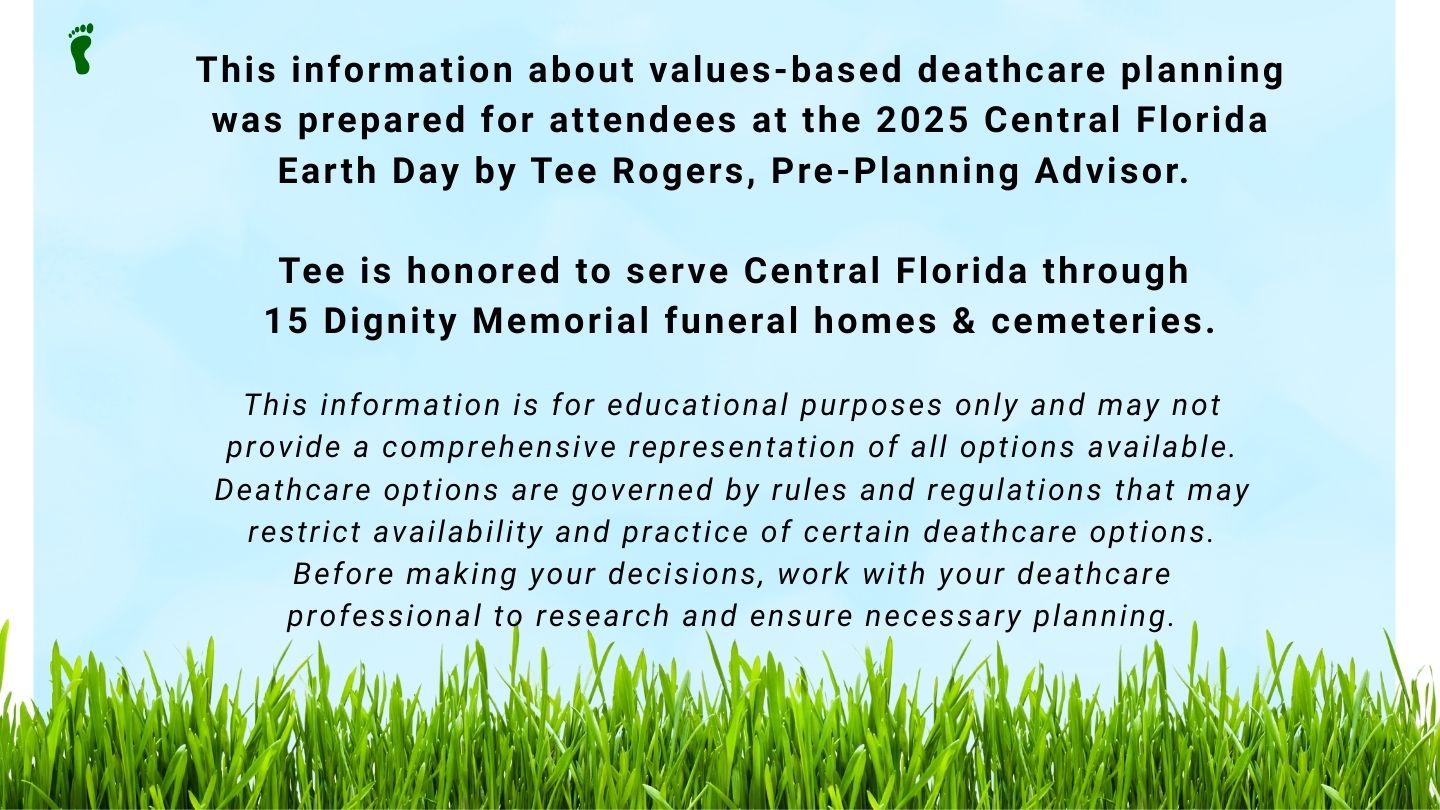 This information about values-based deathcare planning was prepared for attendees at the 2025 Central Florida Earth Day by Tee Rogers, Pre-Planning Advisor.

Tee is honored to serve Central Florida through 15 Dignity Memorial funeral homes & cemeteries.

This information is for educational purposes only and may not provide a comprehensive representation of all options available. Deathcare options are governed by rules and regulations that may restrict availability and practice of certain deathcare options. Before making your decisions, work with your deathcare professional to research and ensure necessary planning.